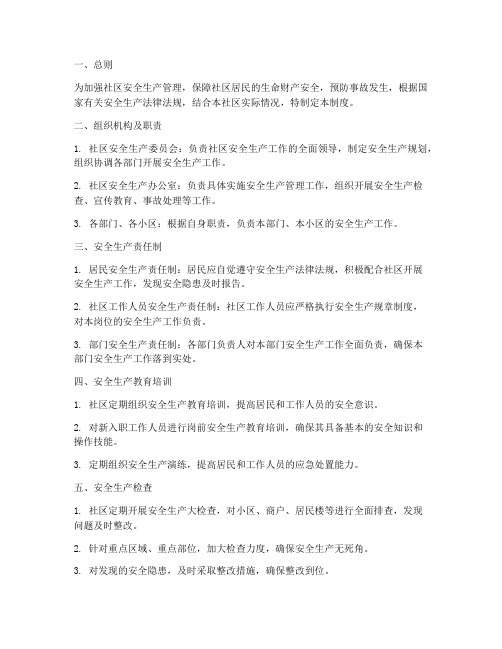 一、总则

为加强社区安全生产管理，保障社区居民的生命财产安全，预防事故发生，根据国家有关安全生产法律法规，结合本社区实际情况，特制定本制度。

二、组织机构及职责

1. 社区安全生产委员会：负责社区安全生产工作的全面领导，制定安全生产规划，组织协调各部门开展安全生产工作。

2. 社区安全生产办公室：负责具体实施安全生产管理工作，组织开展安全生产检查、宣传教育、事故处理等工作。

3. 各部门、各小区：根据自身职责，负责本部门、本小区的安全生产工作。

三、安全生产责任制

1. 居民安全生产责任制：居民应自觉遵守安全生产法律法规，积极配合社区开展安全生产工作，发现安全隐患及时报告。

2. 社区工作人员安全生产责任制：社区工作人员应严格执行安全生产规章制度，对本岗位的安全生产工作负责。

3. 部门安全生产责任制：各部门负责人对本部门安全生产工作全面负责，确保本部门安全生产工作落到实处。

四、安全生产教育培训

1. 社区定期组织安全生产教育培训，提高居民和工作人员的安全意识。

2. 对新入职工作人员进行岗前安全生产教育培训，确保其具备基本的安全知识和操作技能。

3. 定期组织安全生产演练，提高居民和工作人员的应急处置能力。

五、安全生产检查

1. 社区定期开展安全生产大检查，对小区、商户、居民楼等进行全面排查，发现问题及时整改。

2. 针对重点区域、重点部位，加大检查力度，确保安全生产无死角。

3. 对发现的安全隐患，及时采取整改措施，确保整改到位。